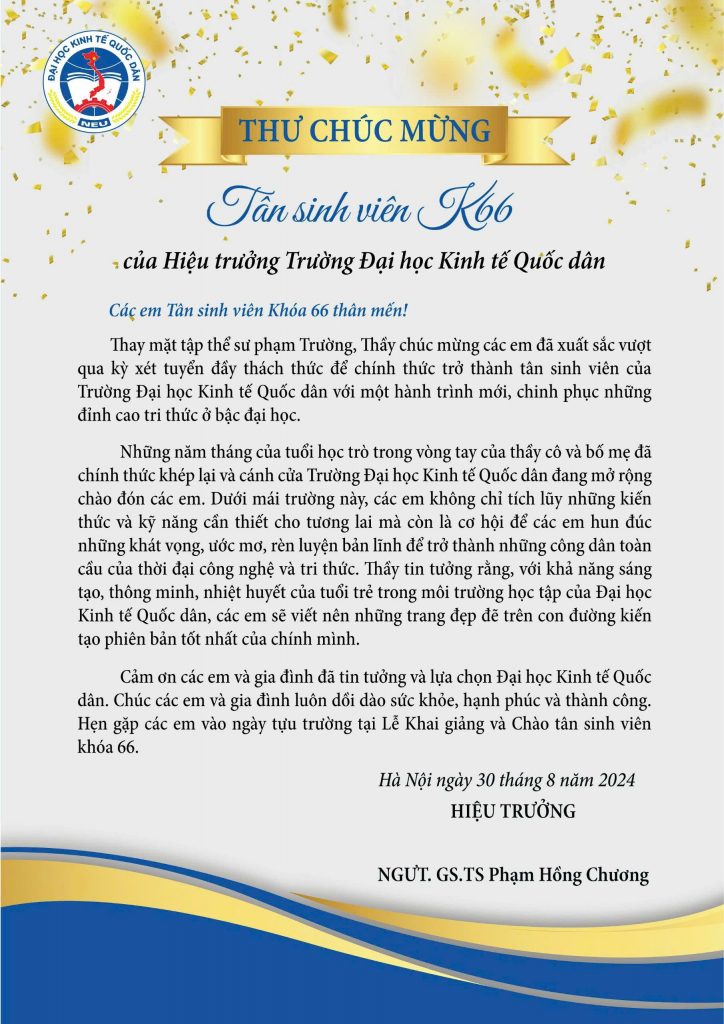 ĐẠI HỌC KINH TẾ QUỐC DÂN
NEU

THƯ CHÚC MỪNG

Tân sinh viên K66

của Hiệu trưởng Trường Đại học Kinh tế Quốc dân

Các em Tân sinh viên Khóa 66 thân mến!

Thay mặt tập thể sư phạm Trường, Thầy chúc mừng các em đã xuất sắc vượt qua kỳ xét tuyển đầy thách thức để chính thức trở thành tân sinh viên của Trường Đại học Kinh tế Quốc dân với một hành trình mới, chinh phục những đỉnh cao tri thức ở bậc đại học.

Những năm tháng của tuổi học trò trong vòng tay của thầy cô và bố mẹ đã chính thức khép lại và cánh cửa Trường Đại học Kinh tế Quốc dân đang mở rộng chào đón các em. Dưới mái trường này, các em không chỉ tích lũy những kiến thức và kỹ năng cần thiết cho tương lai mà còn là cơ hội để các em hun đúc những khát vọng, ước mơ, rèn luyện bản lĩnh để trở thành những công dân toàn cầu của thời đại công nghệ và tri thức. Thầy tin tưởng rằng, với khả năng sáng tạo, thông minh, nhiệt huyết của tuổi trẻ trong môi trường học tập của Đại học Kinh tế Quốc dân, các em sẽ viết nên những trang đẹp đẽ trên con đường kiến tạo phiên bản tốt nhất của chính mình.

Cảm ơn các em và gia đình đã tin tưởng và lựa chọn Đại học Kinh tế Quốc dân. Chúc các em và gia đình luôn dồi dào sức khỏe, hạnh phúc và thành công. Hẹn gặp các em vào ngày tựu trường tại Lễ Khai giảng và Chào tân sinh viên khóa 66.

Hà Nội ngày 30 tháng 8 năm 2024
HIỆU TRƯỞNG

NGƯT. GS.TS Phạm Hồng Chương